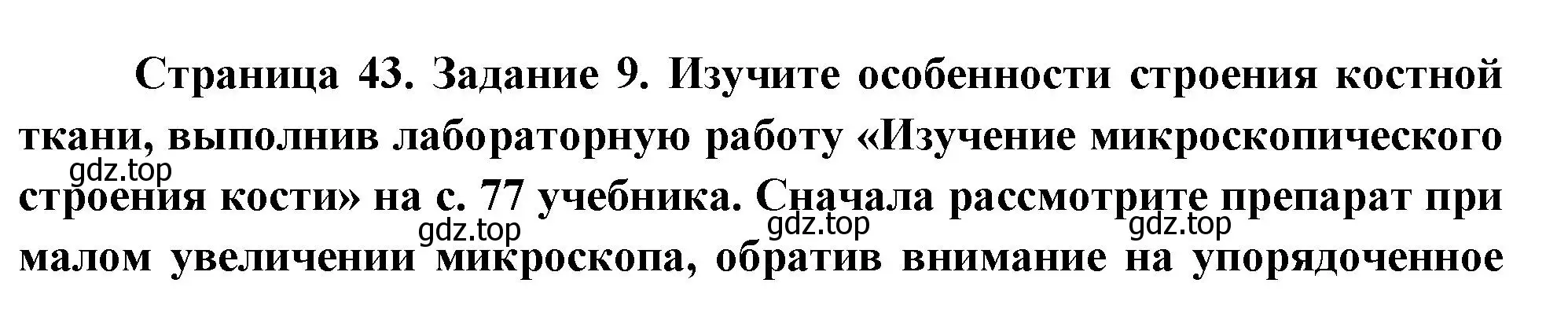 Страница 43. Задание 9. Изучите особенности строения костной ткани, выполнив лабораторную работу «Изучение микроскопического строения кости» на с. 77 учебника. Сначала рассмотрите препарат при малом увеличении микроскопа, обратив внимание на упорядоченное

gdz.top gdz.top gdz.top gdz.top